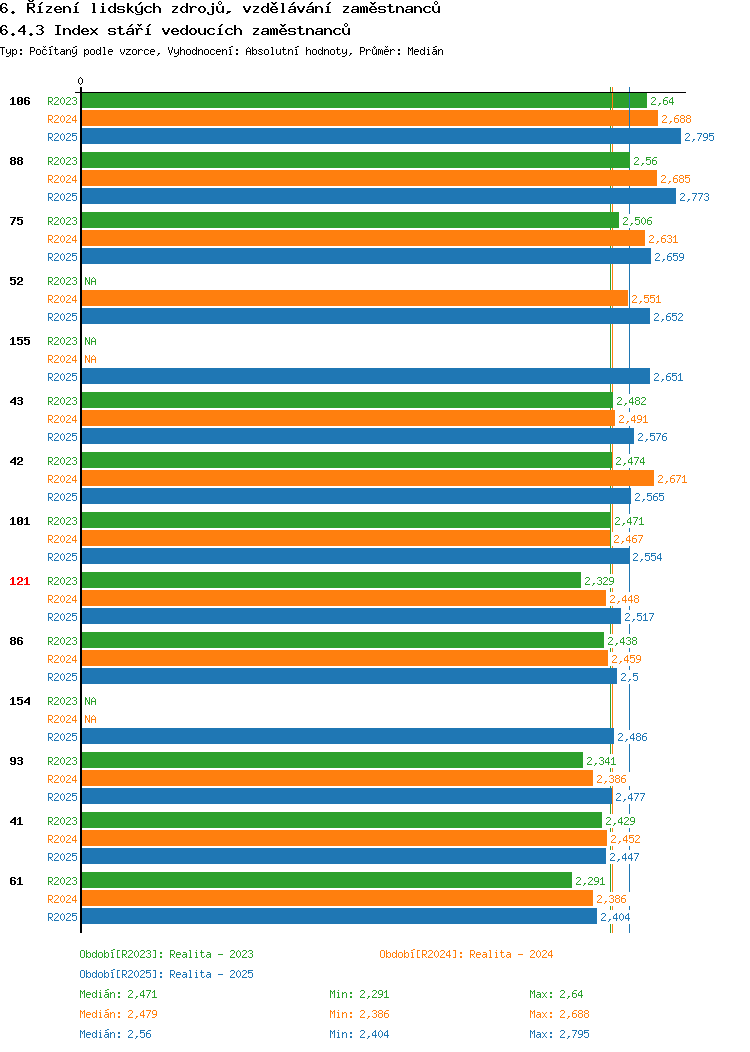 6. Řízení lidských zdrojů, vzdělávání zaměstnanců
6.4.3 Index stáří vedoucích zaměstnanců
Typ: Počítaný podle vzorce, Vyhodnocení: Absolutní hodnoty, Průměr: Medián

0

106 R2023 2,64
R2024 2,688
R2025 2,795
88 R2023 2,56
R2024 2,685
R2025 2,773
75 R2023 2,506
R2024 2,631
R2025 2,659
52 R2023 NA
R2024 2,551
R2025 2,652
155 R2023 NA
R2024 NA
R2025 2,651
43 R2023 2,482
R2024 2,491
R2025 2,576
42 R2023 2,474
R2024 2,671
R2025 2,565
101 R2023 2,471
R2024 2,467
R2025 2,554
121 R2023 2,329
R2024 2,448
R2025 2,517
86 R2023 2,438
R2024 2,459
R2025 2,5
154 R2023 NA
R2024 NA
R2025 2,486
93 R2023 2,341
R2024 2,386
R2025 2,477
41 R2023 2,429
R2024 2,452
R2025 2,447
61 R2023 2,291
R2024 2,386
R2025 2,404

Období[R2023]: Realita - 2023
Období[R2024]: Realita - 2024
Období[R2025]: Realita - 2025
Medián: 2,471 Min: 2,291 Max: 2,64
Medián: 2,479 Min: 2,386 Max: 2,688
Medián: 2,56 Min: 2,404 Max: 2,795